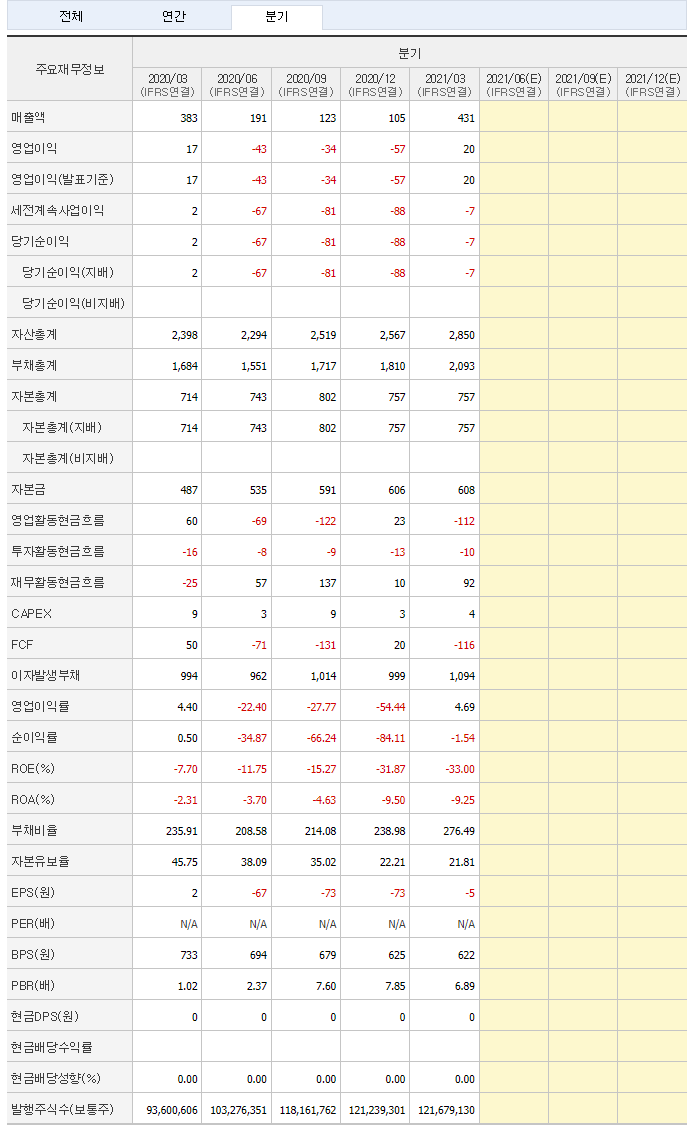 전체 연간 분기

| 주요재무정보 | 분기 | | | | | | | |
|---|---|---|---|---|---|---|---|---|
| | 2020/03 (IFRS연결) | 2020/06 (IFRS연결) | 2020/09 (IFRS연결) | 2020/12 (IFRS연결) | 2021/03 (IFRS연결) | 2021/06(E) (IFRS연결) | 2021/09(E) (IFRS연결) | 2021/12(E) (IFRS연결) |
| 매출액 | 383 | 191 | 123 | 105 | 431 | | | |
| 영업이익 | 17 | -43 | -34 | -57 | 20 | | | |
| 영업이익(발표기준) | 17 | -43 | -34 | -57 | 20 | | | |
| 세전계속사업이익 | 2 | -67 | -81 | -88 | -7 | | | |
| 당기순이익 | 2 | -67 | -81 | -88 | -7 | | | |
| 당기순이익(지배) | 2 | -67 | -81 | -88 | -7 | | | |
| 당기순이익(비지배) | | | | | | | | |
| 자산총계 | 2,398 | 2,294 | 2,519 | 2,567 | 2,850 | | | |
| 부채총계 | 1,684 | 1,551 | 1,717 | 1,810 | 2,093 | | | |
| 자본총계 | 714 | 743 | 802 | 757 | 757 | | | |
| 자본총계(지배) | 714 | 743 | 802 | 757 | 757 | | | |
| 자본총계(비지배) | | | | | | | | |
| 자본금 | 487 | 535 | 591 | 606 | 608 | | | |
| 영업활동현금흐름 | 60 | -69 | -122 | 23 | -112 | | | |
| 투자활동현금흐름 | -16 | -8 | -9 | -13 | -10 | | | |
| 재무활동현금흐름 | -25 | 57 | 137 | 10 | 92 | | | |
| CAPEX | 9 | 3 | 9 | 3 | 4 | | | |
| FCF | 50 | -71 | -131 | 20 | -116 | | | |
| 이자발생부채 | 994 | 962 | 1,014 | 999 | 1,094 | | | |
| 영업이익률 | 4.40 | -22.40 | -27.77 | -54.44 | 4.69 | | | |
| 순이익률 | 0.50 | -34.87 | -66.24 | -84.11 | -1.54 | | | |
| ROE(%) | -7.70 | -11.75 | -15.27 | -31.87 | -33.00 | | | |
| ROA(%) | -2.31 | -3.70 | -4.63 | -9.50 | -9.25 | | | |
| 부채비율 | 235.91 | 208.58 | 214.08 | 238.98 | 276.49 | | | |
| 자본유보율 | 45.75 | 38.09 | 35.02 | 22.21 | 21.81 | | | |
| EPS(원) | 2 | -67 | -73 | -73 | -5 | | | |
| PER(배) | N/A | N/A | N/A | N/A | N/A | | | |
| BPS(원) | 733 | 694 | 679 | 625 | 622 | | | |
| PBR(배) | 1.02 | 2.37 | 7.60 | 7.85 | 6.89 | | | |
| 현금DPS(원) | 0 | 0 | 0 | 0 | 0 | | | |
| 현금배당수익률 | | | | | | | | |
| 현금배당성향(%) | 0.00 | 0.00 | 0.00 | 0.00 | 0.00 | | | |
| 발행주식수(보통주) | 93,600,606 | 103,276,351 | 118,161,762 | 121,239,301 | 121,679,130 | | | |